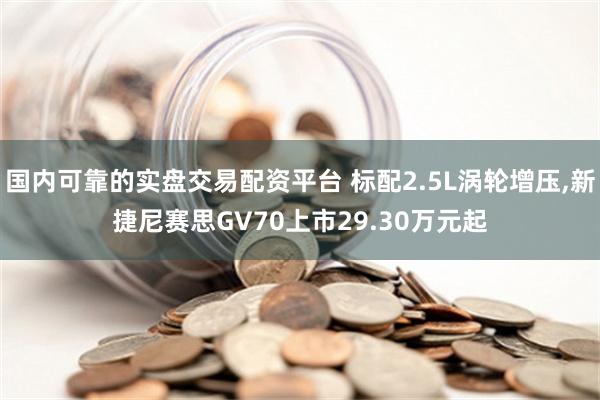 国内可靠的实盘交易配资平台 标配2.5L涡轮增压,新捷尼赛思GV70上市29.30万元起